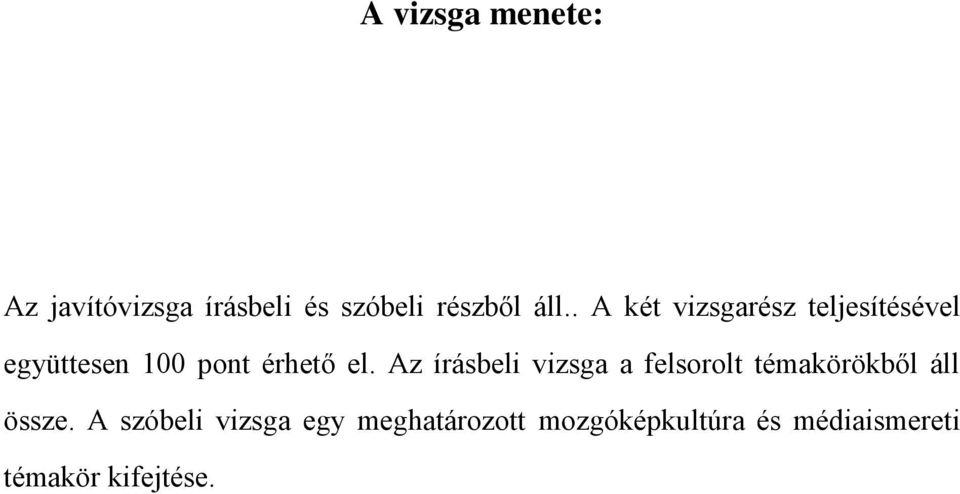 A vizsga menete:

Az javítóvizsga írásbeli és szóbeli részből áll.. A két vizsgarész teljesítésével együttesen 100 pont érhető el. Az írásbeli vizsga a felsorolt témakörökből áll össze. A szóbeli vizsga egy meghatározott mozgóképkultúra és médiaismereti témakör kifejtése.